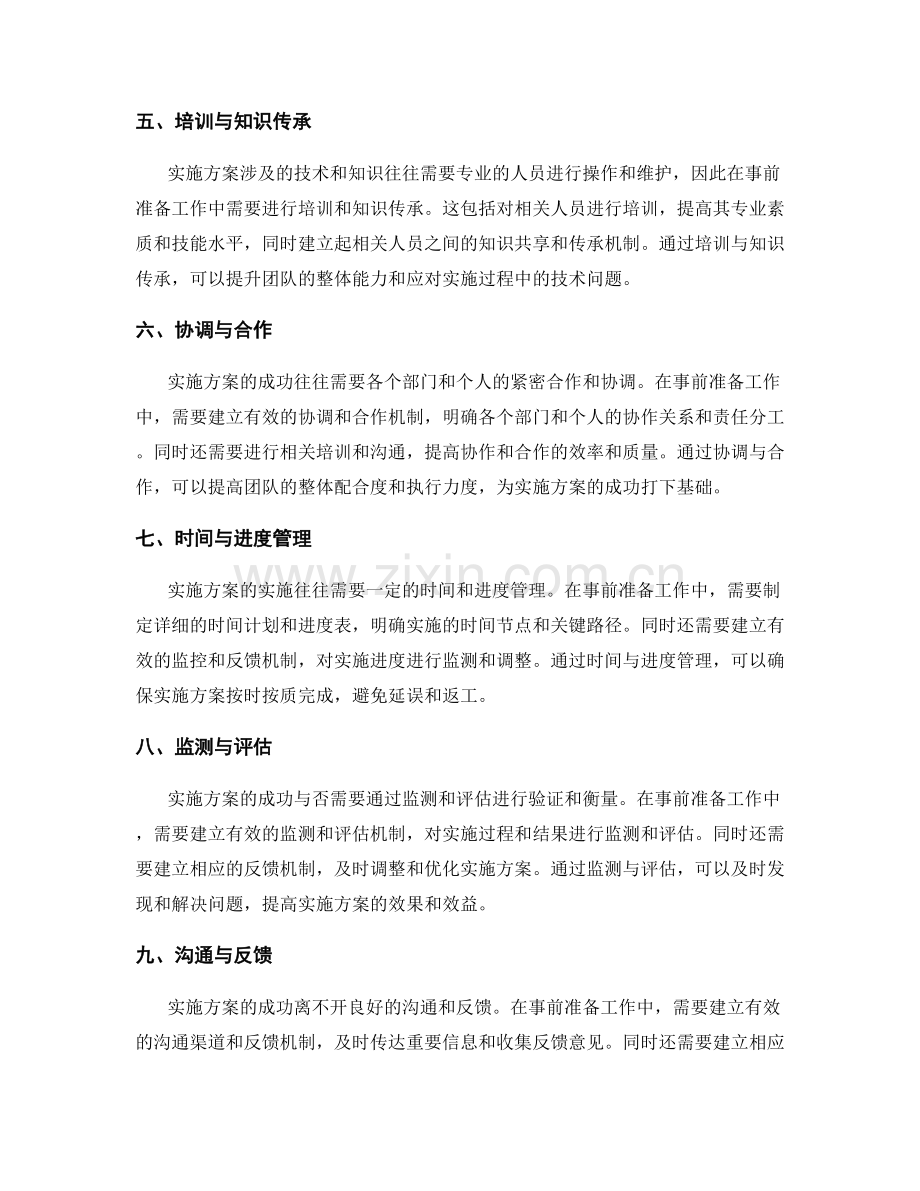 五、培训与知识传承

实施方案涉及的技术和知识往往需要专业的人员进行操作和维护，因此在事前准备工作中需要进行培训和知识传承。这包括对相关人员进行培训，提高其专业素质和技能水平，同时建立起相关人员之间的知识共享和传承机制。通过培训与知识传承，可以提升团队的整体能力和应对实施过程中的技术问题。

六、协调与合作

实施方案的成功往往需要各个部门和个人的紧密合作和协调。在事前准备工作中，需要建立有效的协调和合作机制，明确各个部门和个人的协作关系和责任分工。同时还需要进行相关培训和沟通，提高协作和合作的效率和质量。通过协调与合作，可以提高团队的整体配合度和执行力度，为实施方案的成功打下基础。

七、时间与进度管理

实施方案的实施往往需要一定的时间和进度管理。在事前准备工作中，需要制定详细的时间计划和进度表，明确实施的时间节点和关键路径。同时还需要建立有效的监控和反馈机制，对实施进度进行监测和调整。通过时间与进度管理，可以确保实施方案按时按质完成，避免延误和返工。

八、监测与评估

实施方案的成功与否需要通过监测和评估进行验证和衡量。在事前准备工作中，需要建立有效的监测和评估机制，对实施过程和结果进行监测和评估。同时还需要建立相应的反馈机制，及时调整和优化实施方案。通过监测与评估，可以及时发现和解决问题，提高实施方案的效果和效益。

九、沟通与反馈

实施方案的成功离不开良好的沟通和反馈。在事前准备工作中，需要建立有效的沟通渠道和反馈机制，及时传达重要信息和收集反馈意见。同时还需要建立相应

www.zixin.com.cn